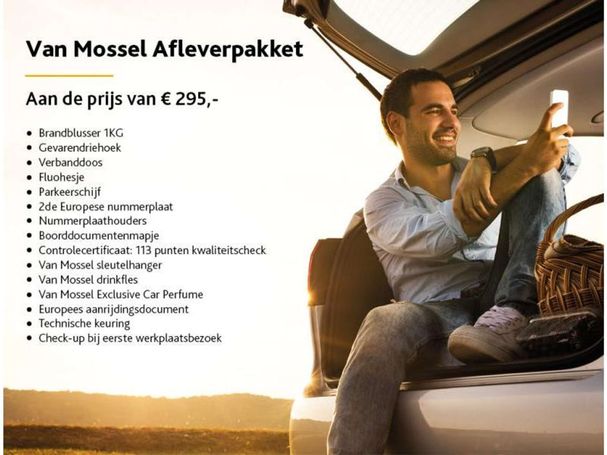 Van Mossel Afleverpakket

Aan de prijs van € 295,-

• Brandblusser 1KG
• Gevarendriehoek
• Verbanddoos
• Fluohesje
• Parkeerschijf
• 2de Europese nummerplaat
• Nummerplaathouders
• Boorddocumentenmapje
• Controlecertificaat: 113 punten kwaliteitscheck
• Van Mossel sleutelhanger
• Van Mossel drinkfles
• Van Mossel Exclusive Car Perfume
• Europees aanrijdingsdocument
• Technische keuring
• Check-up bij eerste werkplaatsbezoek